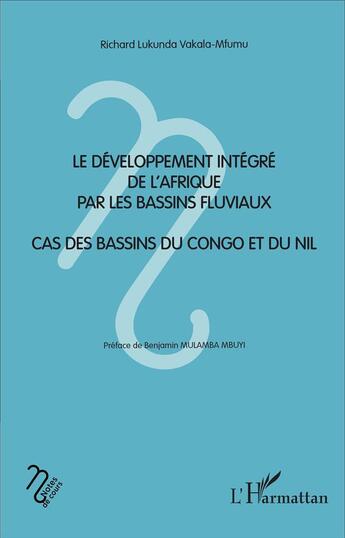 Richard Lukunda Vakala-Mfumu

LE DÉVELOPPEMENT INTÉGRÉ
DE L'AFRIQUE
PAR LES BASSINS FLUVIAUX

CAS DES BASSINS DU CONGO ET DU NIL

Préface de Benjamin MULAMBA MBUYI

Notes de cours

L'Harmattan